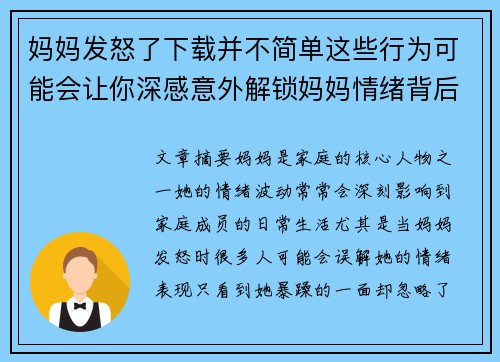 妈妈发怒了下载并不简单这些行为可能会让你深感意外解锁妈妈情绪背后

文章摘要妈妈是家庭的核心人物之一她的情绪波动常常会深刻影响到家庭成员的日常生活尤其是当妈妈发怒时很多人可能会误解她的情绪表现只看到她暴躁的一面却忽略了